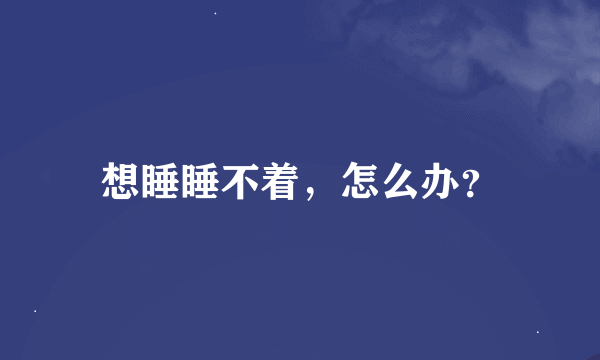 想睡睡不着，怎么办?